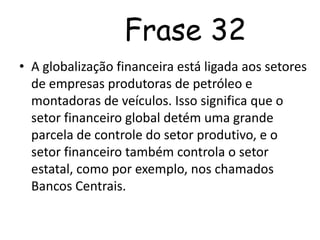 Frase 32

• A globalização financeira está ligada aos setores de empresas produtoras de petróleo e montadoras de veículos. Isso significa que o setor financeiro global detém uma grande parcela de controle do setor produtivo, e o setor financeiro também controla o setor estatal, como por exemplo, nos chamados Bancos Centrais.